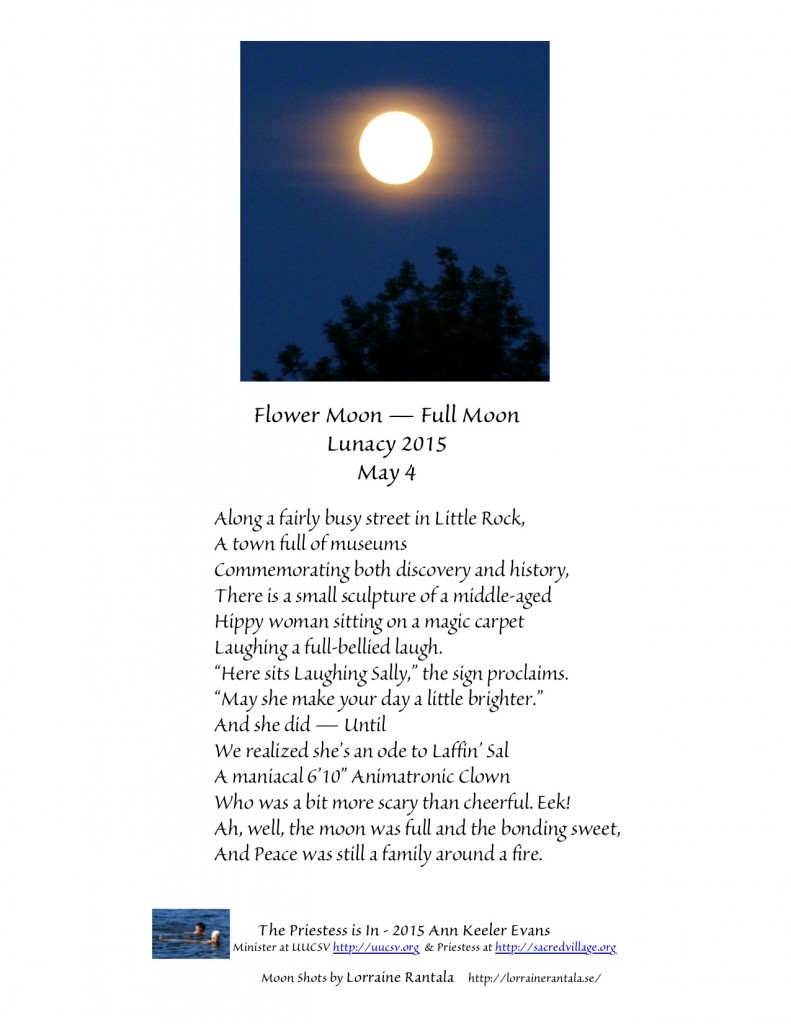 Flower Moon — Full Moon
Lunacy 2015
May 4

Along a fairly busy street in Little Rock,
A town full of museums
Commemorating both discovery and history,
There is a small sculpture of a middle-aged
Hippy woman sitting on a magic carpet
Laughing a full-bellied laugh.
"Here sits Laughing Sally," the sign proclaims.
"May she make your day a little brighter."
And she did — Until
We realized she's an ode to Laffin' Sal
A maniacal 6'10" Animatronic Clown
Who was a bit more scary than cheerful. Eek!
Ah, well, the moon was full and the bonding sweet,
And Peace was still a family around a fire.

The Priestess is In - 2015 Ann Keeler Evans
Minister at UUCSV http://uucsv.org & Priestess at http://sacredvillage.org

Moon Shots by Lorraine Rantala http://lorrainerantala.se/